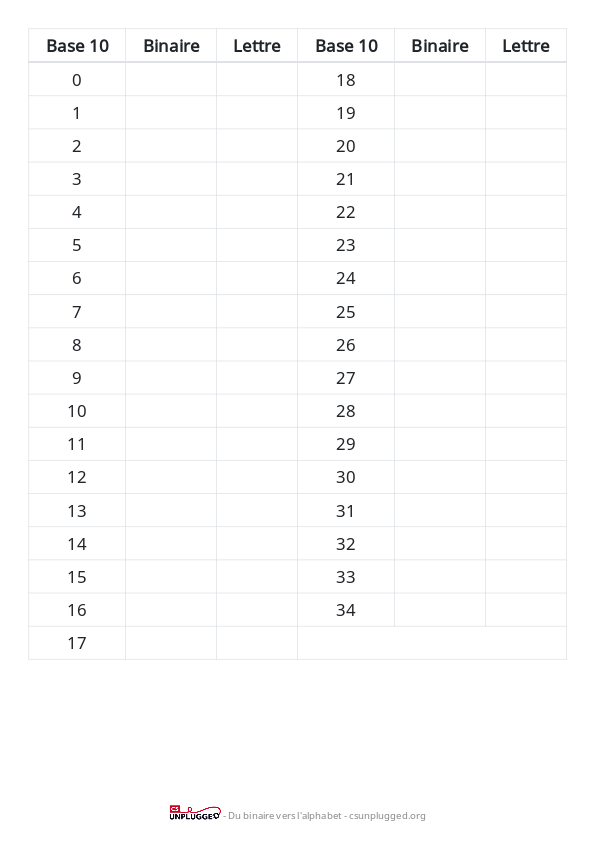 | Base 10 | Binaire | Lettre | Base 10 | Binaire | Lettre |
|---|---|---|---|---|---|
| 0 | | | 18 | | |
| 1 | | | 19 | | |
| 2 | | | 20 | | |
| 3 | | | 21 | | |
| 4 | | | 22 | | |
| 5 | | | 23 | | |
| 6 | | | 24 | | |
| 7 | | | 25 | | |
| 8 | | | 26 | | |
| 9 | | | 27 | | |
| 10 | | | 28 | | |
| 11 | | | 29 | | |
| 12 | | | 30 | | |
| 13 | | | 31 | | |
| 14 | | | 32 | | |
| 15 | | | 33 | | |
| 16 | | | 34 | | |
| 17 | | | | | |

CS UNPLUGGED - Du binaire vers l'alphabet - csunplugged.org